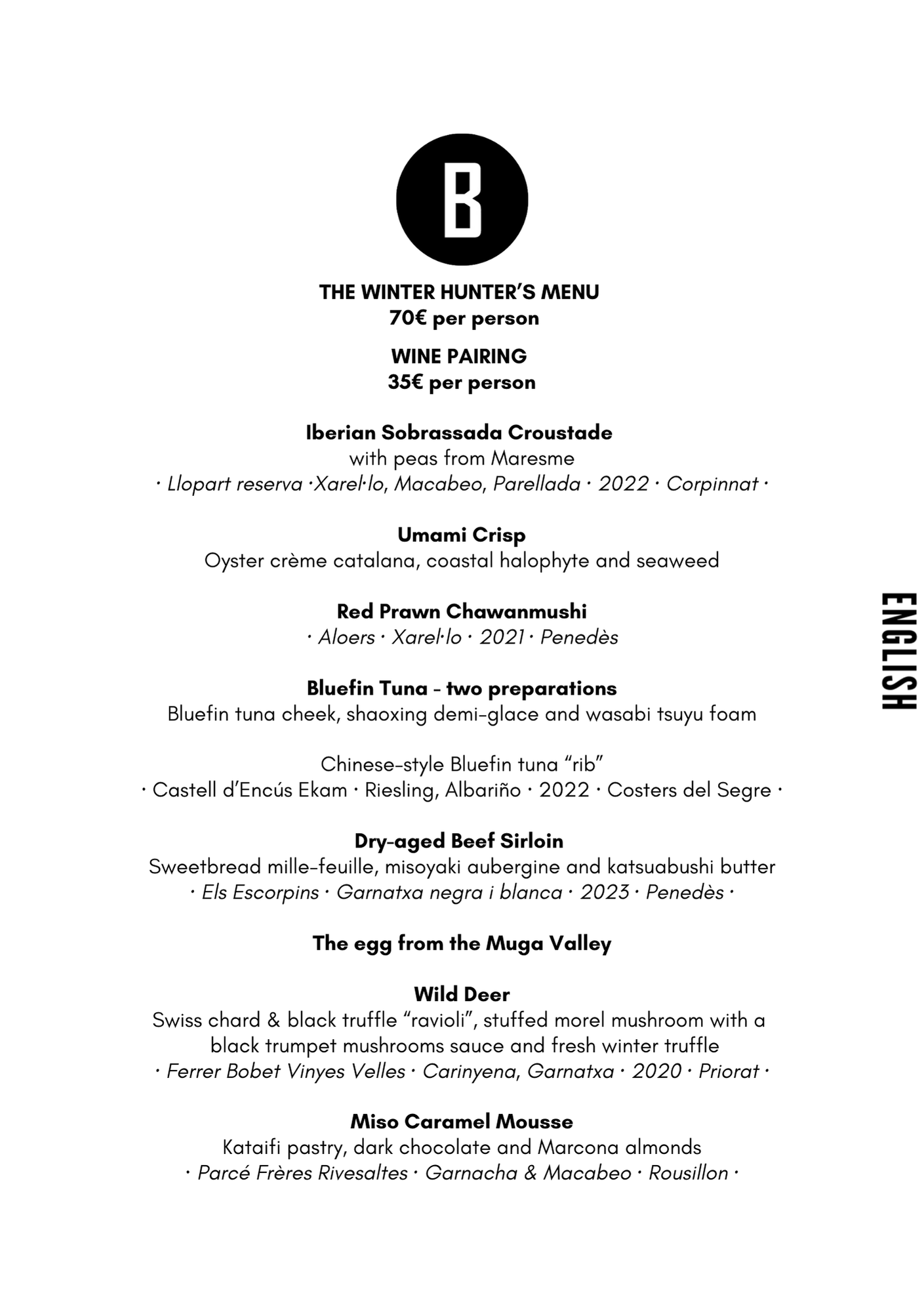 B

THE WINTER HUNTER'S MENU
70€ per person

WINE PAIRING
35€ per person

Iberian Sobrassada Croustade
with peas from Maresme
· Llopart reserva ·Xarel·lo, Macabeo, Parellada · 2022 · Corpinnat ·

Umami Crisp
Oyster crème catalana, coastal halophyte and seaweed

Red Prawn Chawanmushi
· Aloers · Xarel·lo · 2021 · Penedès

Bluefin Tuna - two preparations
Bluefin tuna cheek, shaoxing demi-glace and wasabi tsuyu foam

Chinese-style Bluefin tuna "rib"
· Castell d'Encús Ekam · Riesling, Albariño · 2022 · Costers del Segre ·

Dry-aged Beef Sirloin
Sweetbread mille-feuille, misoyaki aubergine and katsuabushi butter
· Els Escorpins · Garnatxa negra i blanca · 2023 · Penedès ·

The egg from the Muga Valley

Wild Deer
Swiss chard & black truffle "ravioli", stuffed morel mushroom with a black trumpet mushrooms sauce and fresh winter truffle
· Ferrer Bobet Vinyes Velles · Carinyena, Garnatxa · 2020 · Priorat ·

Miso Caramel Mousse
Kataifi pastry, dark chocolate and Marcona almonds
· Parcé Frères Rivesaltes · Garnacha & Macabeo · Rousillon ·

ENGLISH